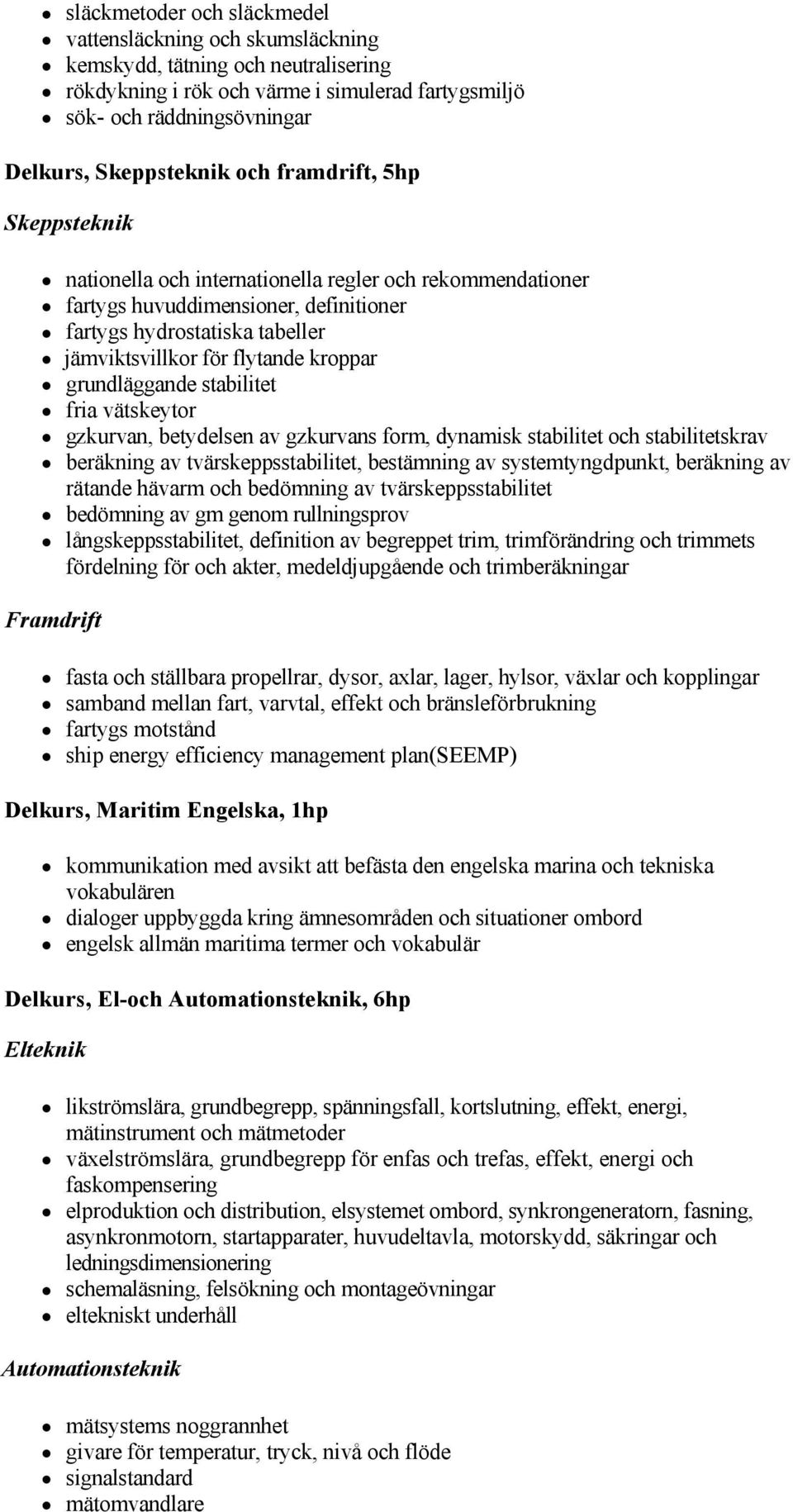 - släckmetoder och släckmedel
- vattensläckning och skumsläckning
- kemskydd, tätning och neutralisering
- rökdykning i rök och värme i simulerad fartygsmiljö
- sök- och räddningsövningar

Delkurs, Skeppsteknik och framdrift, 5hp

Skeppsteknik

- nationella och internationella regler och rekommendationer
- fartygs huvuddimensioner, definitioner
- fartygs hydrostatiska tabeller
- jämviktsvillkor för flytande kroppar
- grundläggande stabilitet
- fria vätskeytor
- gzkurvan, betydelsen av gzkurvans form, dynamisk stabilitet och stabilitetskrav
- beräkning av tvärskeppsstabilitet, bestämning av systemtyngdpunkt, beräkning av rätande hävarm och bedömning av tvärskeppsstabilitet
- bedömning av gm genom rullningsprov
- långskeppsstabilitet, definition av begreppet trim, trimförändring och trimmets fördelning för och akter, medeldjupgående och trimberäkningar

Framdrift

- fasta och ställbara propellrar, dysor, axlar, lager, hylsor, växlar och kopplingar
- samband mellan fart, varvtal, effekt och bränsleförbrukning
- fartygs motstånd
- ship energy efficiency management plan(SEEMP)

Delkurs, Maritim Engelska, 1hp

- kommunikation med avsikt att befästa den engelska marina och tekniska vokabulären
- dialoger uppbyggda kring ämnesområden och situationer ombord
- engelsk allmän maritima termer och vokabulär

Delkurs, El-och Automationsteknik, 6hp

Elteknik

- likströmslära, grundbegrepp, spänningsfall, kortslutning, effekt, energi, mätinstrument och mätmetoder
- växelströmslära, grundbegrepp för enfas och trefas, effekt, energi och faskompensering
- elproduktion och distribution, elsystemet ombord, synkrongeneratorn, fasning, asynkronmotorn, startapparater, huvudeltavla, motorskydd, säkringar och ledningsdimensionering
- schemaläsning, felsökning och montageövningar
- eltekniskt underhåll

Automationsteknik

- mätsystems noggrannhet
- givare för temperatur, tryck, nivå och flöde
- signalstandard
- mätomvandlare